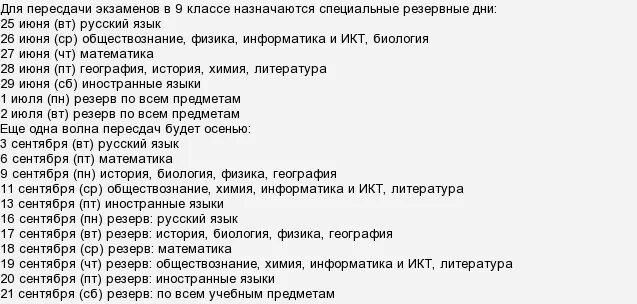 Для пересдачи экзаменов в 9 классе назначаются специальные резервные дни:
25 июня (вт) русский язык
26 июня (ср) обществознание, физика, информатика и ИКТ, биология
27 июня (чт) математика
28 июня (пт) география, история, химия, литература
29 июня (сб) иностранные языки
1 июля (пн) резерв по всем предметам
2 июля (вт) резерв по всем предметам
Еще одна волна пересдач будет осенью:
3 сентября (вт) русский язык
6 сентября (пт) математика
9 сентября (пн) история, биология, физика, география
11 сентября (ср) обществознание, химия, информатика и ИКТ, литература
13 сентября (пт) иностранные языки
16 сентября (пн) резерв: русский язык
17 сентября (вт) резерв: история, биология, физика, география
18 сентября (ср) резерв: математика
19 сентября (чт) резерв: обществознание, химия, информатика и ИКТ, литература
20 сентября (пт) резерв: иностранные языки
21 сентября (сб) резерв: по всем учебным предметам